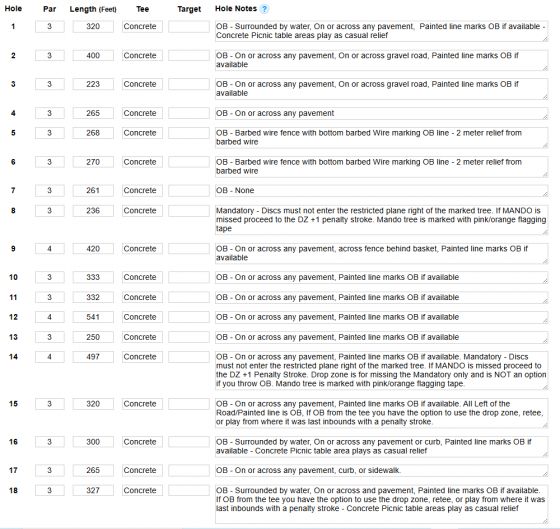 | Hole | Par | Length (Feet) | Tee | Target | Hole Notes ? |
|---|---|---|---|---|---|
| 1 | 3 | 320 | Concrete | | OB - Surrounded by water, On or across any pavement, Painted line marks OB if available - Concrete Picnic table areas play as casual relief |
| 2 | 3 | 400 | Concrete | | OB - On or across any pavement, On or across gravel road, Painted line marks OB if available |
| 3 | 3 | 223 | Concrete | | OB - On or across any pavement, On or across gravel road, Painted line marks OB if available |
| 4 | 3 | 265 | Concrete | | OB - On or across any pavement |
| 5 | 3 | 268 | Concrete | | OB - Barbed wire fence with bottom barbed Wire marking OB line - 2 meter relief from barbed wire |
| 6 | 3 | 270 | Concrete | | OB - Barbed wire fence with bottom barbed Wire marking OB line - 2 meter relief from barbed wire |
| 7 | 3 | 261 | Concrete | | OB - None |
| 8 | 3 | 236 | Concrete | | Mandatory - Discs must not enter the restricted plane right of the marked tree. If MANDO is missed proceed to the DZ +1 penalty stroke. Mando tree is marked with pink/orange flagging tape |
| 9 | 4 | 420 | Concrete | | OB - On or across any pavement, across fence behind basket, Painted line marks OB if available |
| 10 | 3 | 333 | Concrete | | OB - On or across any pavement, Painted line marks OB if available |
| 11 | 3 | 332 | Concrete | | OB - On or across any pavement, Painted line marks OB if available |
| 12 | 4 | 541 | Concrete | | OB - On or across any pavement, Painted line marks OB if available |
| 13 | 3 | 250 | Concrete | | OB - On or across any pavement, Painted line marks OB if available |
| 14 | 4 | 497 | Concrete | | OB - On or across any pavement, Painted line marks OB if available. Mandatory - Discs must not enter the restricted plane right of the marked tree. If MANDO is missed proceed to the DZ +1 Penalty Stroke. Drop zone is for missing the Mandatory only and is NOT an option if you throw OB. Mando tree is marked with pink/orange flagging tape. |
| 15 | 3 | 320 | Concrete | | OB - On or across any pavement, Painted line marks OB if available. All Left of the Road/Painted line is OB, If OB from the tee you have the option to use the drop zone, retee, or play from where it was last inbounds with a penalty stroke. |
| 16 | 3 | 300 | Concrete | | OB - Surrounded by water, On or across any pavement or curb, Painted line marks OB if available - Concrete Picnic table area plays as casual relief |
| 17 | 3 | 265 | Concrete | | OB - On or across any pavement, curb, or sidewalk. |
| 18 | 3 | 327 | Concrete | | OB - Surrounded by water, On or across and pavement, Painted line marks OB if available. If OB from the tee you have the option to use the drop zone, retee, or play from where it was last inbounds with a penalty stroke - Concrete Picnic table areas play as casual relief |